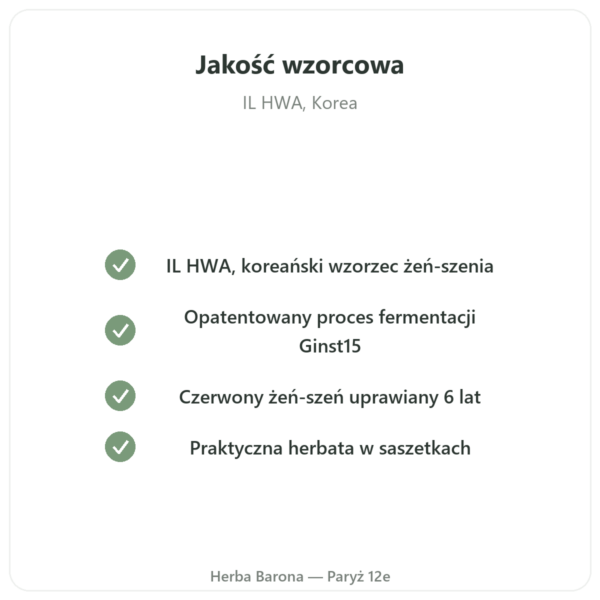 Jakość wzorcowa

IL HWA, Korea

IL HWA, koreański wzorzec żeń-szenia

Opatentowany proces fermentacji Ginst15

Czerwony żeń-szeń uprawiany 6 lat

Praktyczna herbata w saszetkach

Herba Barona — Paryż 12e